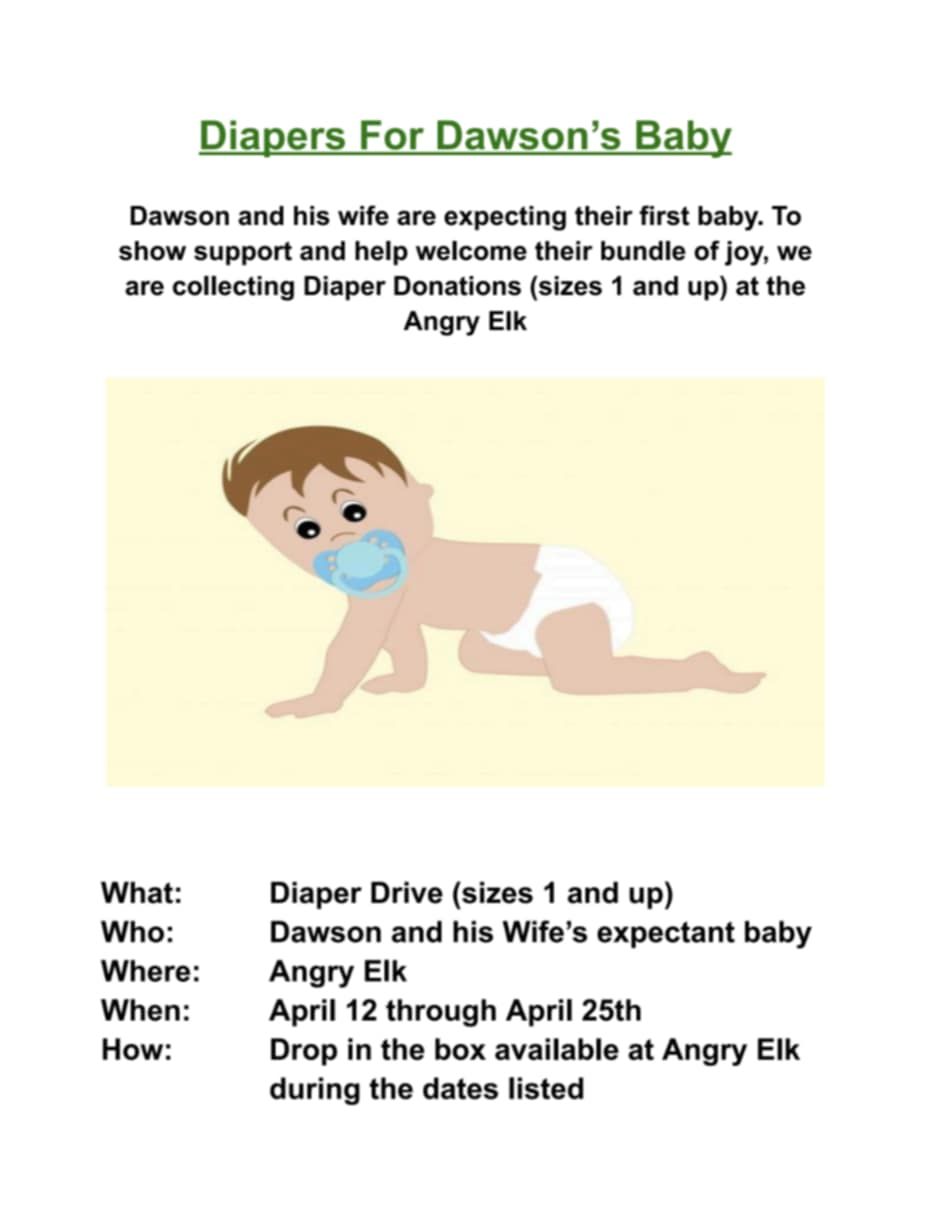 Diapers For Dawson's Baby

Dawson and his wife are expecting their first baby. To show support and help welcome their bundle of joy, we are collecting Diaper Donations (sizes 1 and up) at the Angry Elk

What: Diaper Drive (sizes 1 and up)
Who: Dawson and his Wife's expectant baby
Where: Angry Elk
When: April 12 through April 25th
How: Drop in the box available at Angry Elk during the dates listed